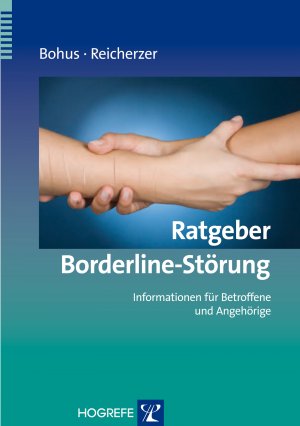 Bohus · Reicherzer

Ratgeber
Borderline-Störung

Informationen für Betroffene und Angehörige

HOGREFE